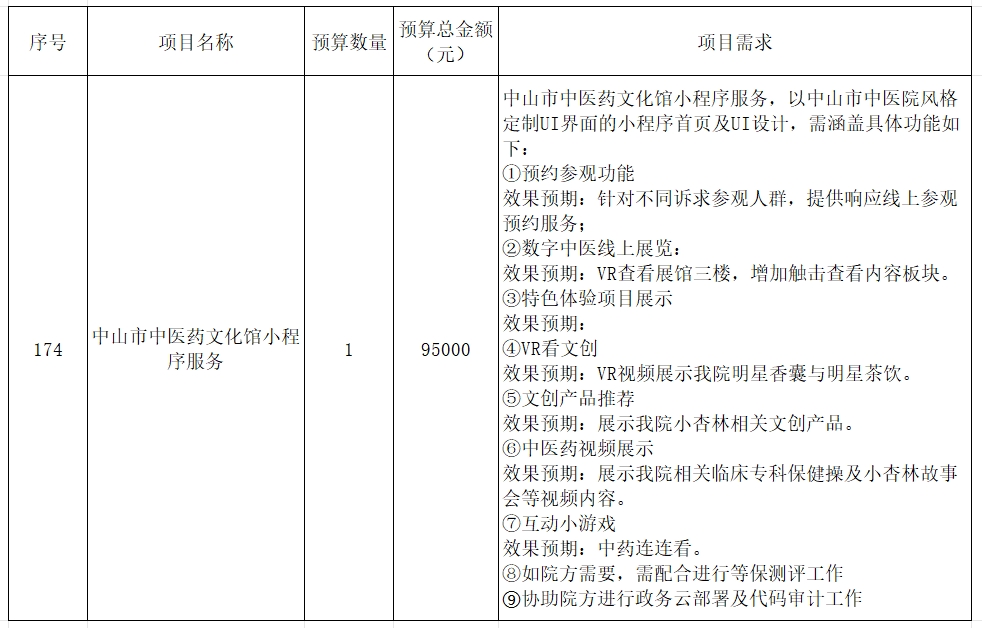 | 序号 | 项目名称 | 预算数量 | 预算总金额（元） | 项目需求 |
|---|---|---|---|---|
| 174 | 中山市中医药文化馆小程序服务 | 1 | 95000 | 中山市中医药文化馆小程序服务，以中山市中医院风格定制UI界面的小程序首页及UI设计，需涵盖具体功能如下：<br>①预约参观功能<br>效果预期：针对不同诉求参观人群，提供响应线上参观预约服务；<br>②数字中医线上展览：<br>效果预期：VR查看展馆三楼，增加触击查看内容板块。<br>③特色体验项目展示<br>效果预期：<br>④VR看文创<br>效果预期：VR视频展示我院明星香囊与明星茶饮。<br>⑤文创产品推荐<br>效果预期：展示我院小杏林相关文创产品。<br>⑥中医药视频展示<br>效果预期：展示我院相关临床专科保健操及小杏林故事会等视频内容。<br>⑦互动小游戏<br>效果预期：中药连连看。<br>⑧如院方需要，需配合进行等保测评工作<br>⑨协助院方进行政务云部署及代码审计工作 |